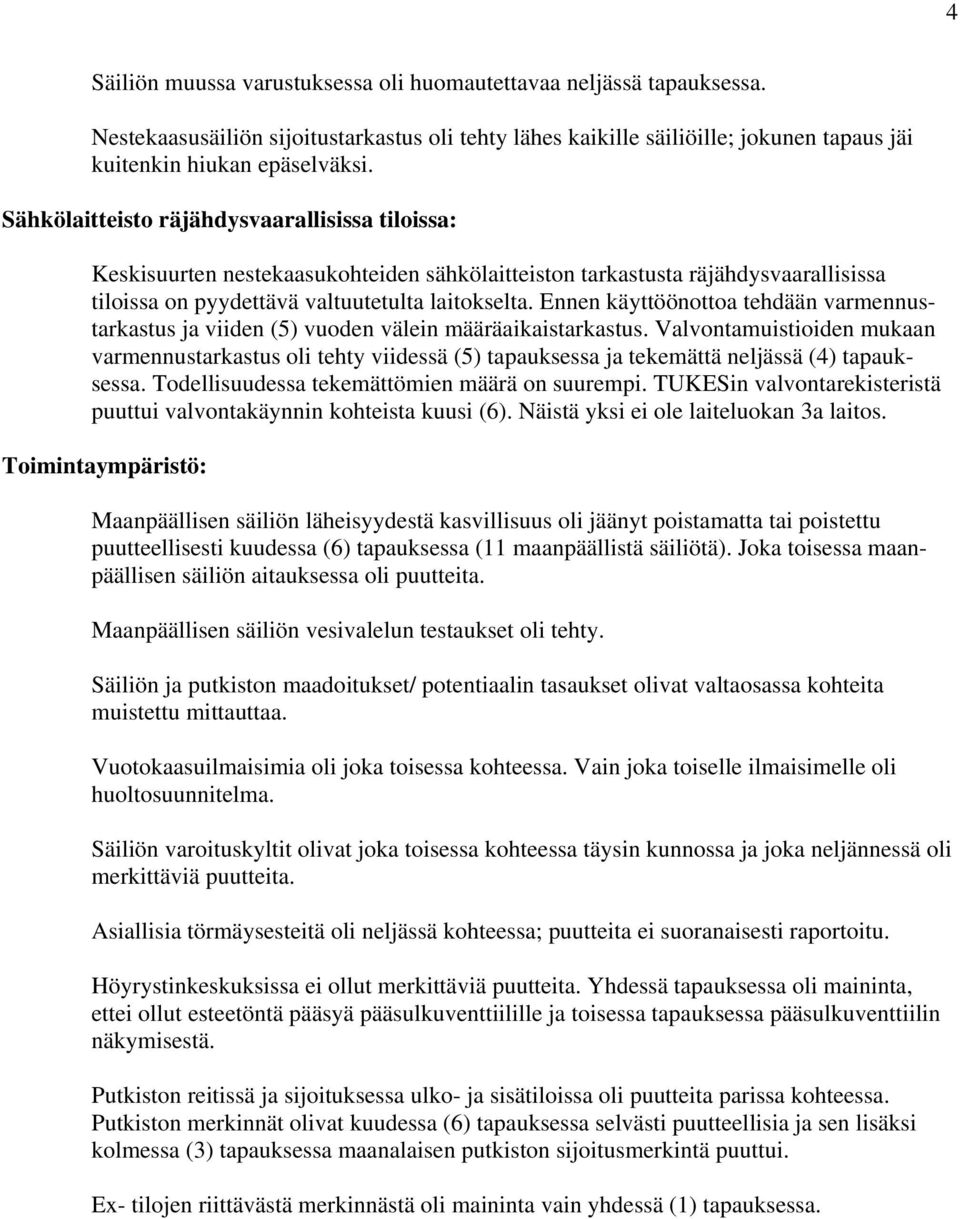 4

Säiliön muussa varustuksessa oli huomautettavaa neljässä tapauksessa.

Nestekaasusäiliön sijoitustarkastus oli tehty lähes kaikille säiliöille; jokunen tapaus jäi kuitenkin hiukan epäselväksi.

Sähkölaitteisto räjähdysvaarallisissa tiloissa:

Keskisuurten nestekaasukohteiden sähkölaitteiston tarkastusta räjähdysvaarallisissa tiloissa on pyydettävä valtuutetulta laitokselta. Ennen käyttöönottoa tehdään varmennustarkastus ja viiden (5) vuoden välein määräaikaistarkastus. Valvontamuistioiden mukaan varmennustarkastus oli tehty viidessä (5) tapauksessa ja tekemättä neljässä (4) tapauksessa. Todellisuudessa tekemättömien määrä on suurempi. TUKESin valvontarekisteristä puuttui valvontakäynnin kohteista kuusi (6). Näistä yksi ei ole laiteluokan 3a laitos.

Toimintaympäristö:

Maanpäällisen säiliön läheisyydestä kasvillisuus oli jäänyt poistamatta tai poistettu puutteellisesti kuudessa (6) tapauksessa (11 maanpäällistä säiliötä). Joka toisessa maanpäällisen säiliön aitauksessa oli puutteita.

Maanpäällisen säiliön vesivalelun testaukset oli tehty.

Säiliön ja putkiston maadoitukset/ potentiaalin tasaukset olivat valtaosassa kohteita muistettu mittauttaa.

Vuotokaasuilmaisimia oli joka toisessa kohteessa. Vain joka toiselle ilmaisimelle oli huoltosuunnitelma.

Säiliön varoituskyltit olivat joka toisessa kohteessa täysin kunnossa ja joka neljännessä oli merkittäviä puutteita.

Asiallisia törmäysesteitä oli neljässä kohteessa; puutteita ei suoranaisesti raportoitu.

Höyrystinkeskuksissa ei ollut merkittäviä puutteita. Yhdessä tapauksessa oli maininta, ettei ollut esteetöntä pääsyä pääsulkuventtiilille ja toisessa tapauksessa pääsulkuventtiilin näkymisestä.

Putkiston reitissä ja sijoituksessa ulko- ja sisätiloissa oli puutteita parissa kohteessa. Putkiston merkinnät olivat kuudessa (6) tapauksessa selvästi puutteellisia ja sen lisäksi kolmessa (3) tapauksessa maanalaisen putkiston sijoitusmerkintä puuttui.

Ex- tilojen riittävästä merkinnästä oli maininta vain yhdessä (1) tapauksessa.